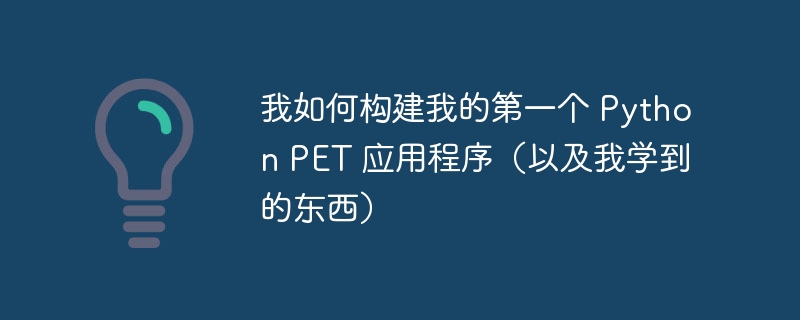 我如何构建我的第一个 Python PET 应用程序（以及我学到的东西）